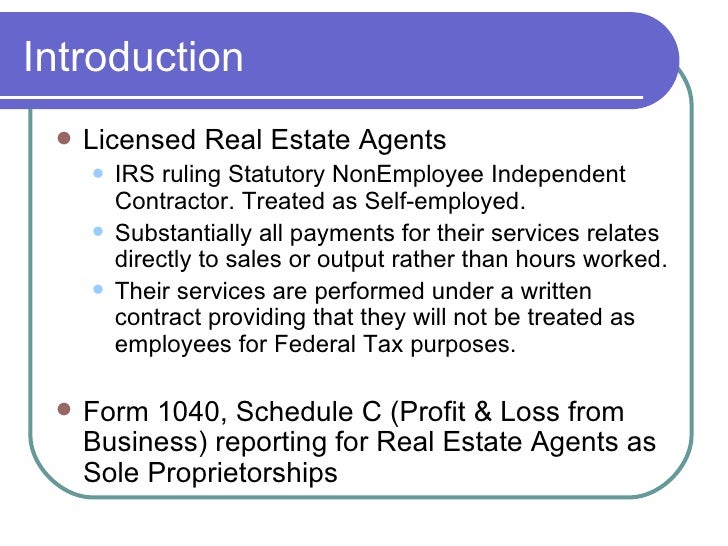 Introduction

• Licensed Real Estate Agents
• IRS ruling Statutory NonEmployee Independent Contractor. Treated as Self-employed.
• Substantially all payments for their services relates directly to sales or output rather than hours worked.
• Their services are performed under a written contract providing that they will not be treated as employees for Federal Tax purposes.

• Form 1040, Schedule C (Profit & Loss from Business) reporting for Real Estate Agents as Sole Proprietorships